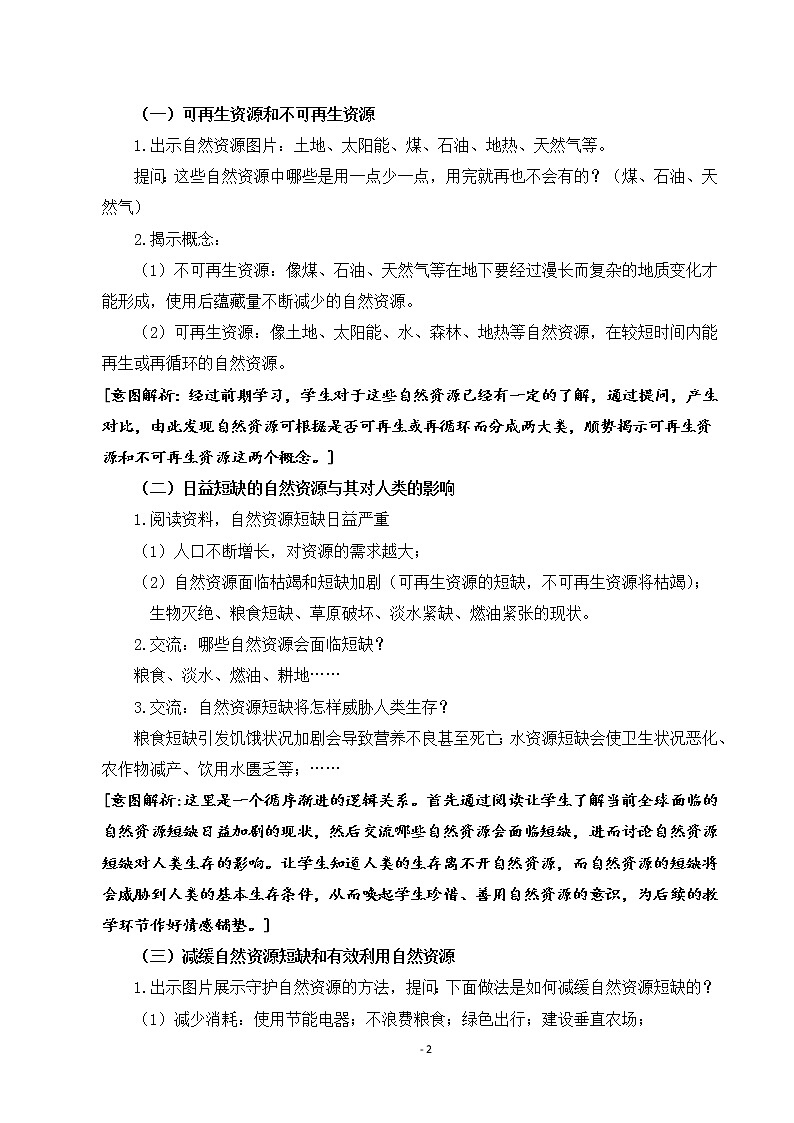 （一）可再生资源和不可再生资源

1.出示自然资源图片：土地、太阳能、煤、石油、地热、天然气等。

提问：这些自然资源中哪些是用一点少一点，用完就再也不会有的？（煤、石油、天然气）

2.揭示概念：

（1）不可再生资源：像煤、石油、天然气等在地下要经过漫长而复杂的地质变化才能形成，使用后蕴藏量不断减少的自然资源。

（2）可再生资源：像土地、太阳能、水、森林、地热等自然资源，在较短时间内能再生或再循环的自然资源。

[意图解析：经过前期学习，学生对于这些自然资源已经有一定的了解，通过提问，产生对比，由此发现自然资源可根据是否可再生或再循环而分成两大类，顺势揭示可再生资源和不可再生资源这两个概念。]

（二）日益短缺的自然资源与其对人类的影响

1.阅读资料，自然资源短缺日益严重

（1）人口不断增长，对资源的需求越大；

（2）自然资源面临枯竭和短缺加剧（可再生资源的短缺，不可再生资源将枯竭）；

生物灭绝、粮食短缺、草原破坏、淡水紧缺、燃油紧张的现状。

2.交流：哪些自然资源会面临短缺？

粮食、淡水、燃油、耕地……

3.交流：自然资源短缺将怎样威胁人类生存？

粮食短缺引发饥饿状况加剧会导致营养不良甚至死亡；水资源短缺会使卫生状况恶化、农作物减产、饮用水匮乏等；……

[意图解析：这里是一个循序渐进的逻辑关系。首先通过阅读让学生了解当前全球面临的自然资源短缺日益加剧的现状，然后交流哪些自然资源会面临短缺，进而讨论自然资源短缺对人类生存的影响。让学生知道人类的生存离不开自然资源，而自然资源的短缺将会威胁到人类的基本生存条件，从而唤起学生珍惜、善用自然资源的意识，为后续的教学环节作好情感铺垫。]

（三）减缓自然资源短缺和有效利用自然资源

1.出示图片展示守护自然资源的方法，提问：下面做法是如何减缓自然资源短缺的？

（1）减少消耗：使用节能电器；不浪费粮食；绿色出行；建设垂直农场；

- 2